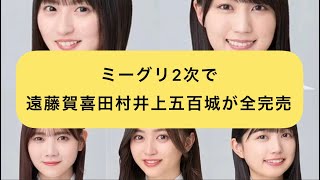 ミーグリ2次で
遠藤賀喜田村井上五百城が全完売